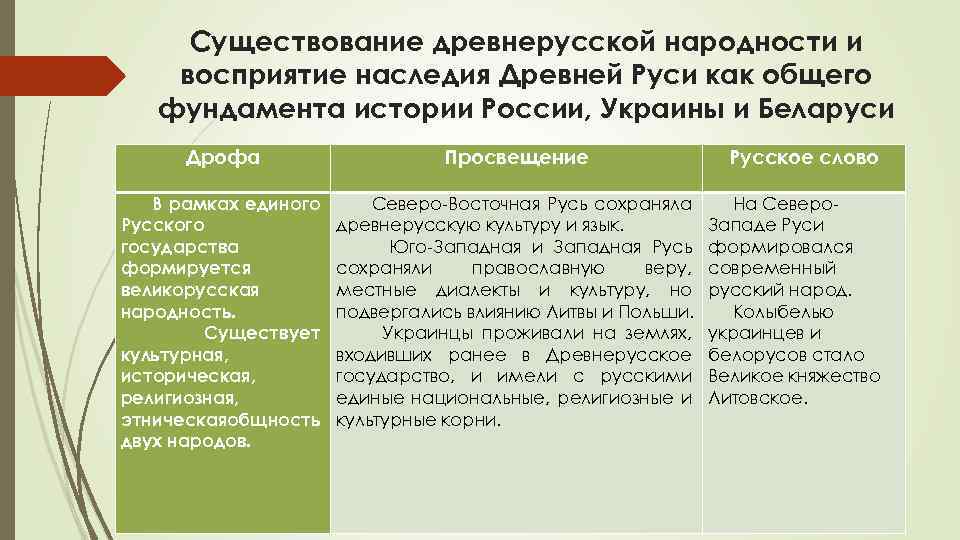 Существование древнерусской народности и восприятие наследия Древней Руси как общего фундамента истории России, Украины и Беларуси

| Дрофа | Просвещение | Русское слово |
|---|---|---|
| В рамках единого Русского государства формируется великорусская народность. Существует культурная, историческая, религиозная, этническаяобщность двух народов. | Северо-Восточная Русь сохраняла древнерусскую культуру и язык. Юго-Западная и Западная Русь сохраняли православную веру, местные диалекты и культуру, но подвергались влиянию Литвы и Польши. Украинцы проживали на землях, входивших ранее в Древнерусское государство, и имели с русскими единые национальные, религиозные и культурные корни. | На Северо-Западе Руси формировался современный русский народ. Колыбелью украинцев и белорусов стало Великое княжество Литовское. |